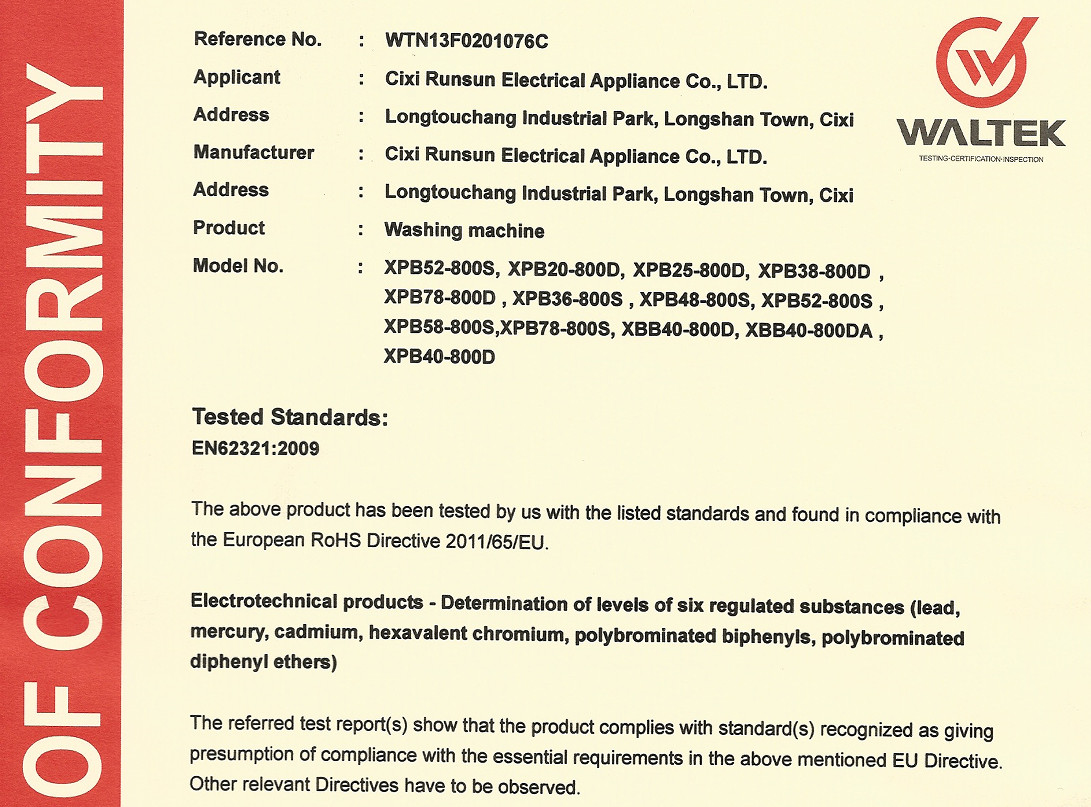 OF CONFORMITY

Reference No. : WTN13F0201076C
Applicant : Cixi Runsun Electrical Appliance Co., LTD.
Address : Longtouchang Industrial Park, Longshan Town, Cixi
Manufacturer : Cixi Runsun Electrical Appliance Co., LTD.
Address : Longtouchang Industrial Park, Longshan Town, Cixi
Product : Washing machine
Model No. : XPB52-800S, XPB20-800D, XPB25-800D, XPB38-800D , XPB78-800D , XPB36-800S , XPB48-800S, XPB52-800S , XPB58-800S,XPB78-800S, XBB40-800D, XBB40-800DA , XPB40-800D

WALTEK
TESTING·CERTIFICATION·INSPECTION

Tested Standards:
EN62321:2009

The above product has been tested by us with the listed standards and found in compliance with the European RoHS Directive 2011/65/EU.

Electrotechnical products - Determination of levels of six regulated substances (lead, mercury, cadmium, hexavalent chromium, polybrominated biphenyls, polybrominated diphenyl ethers)

The referred test report(s) show that the product complies with standard(s) recognized as giving presumption of compliance with the essential requirements in the above mentioned EU Directive. Other relevant Directives have to be observed.